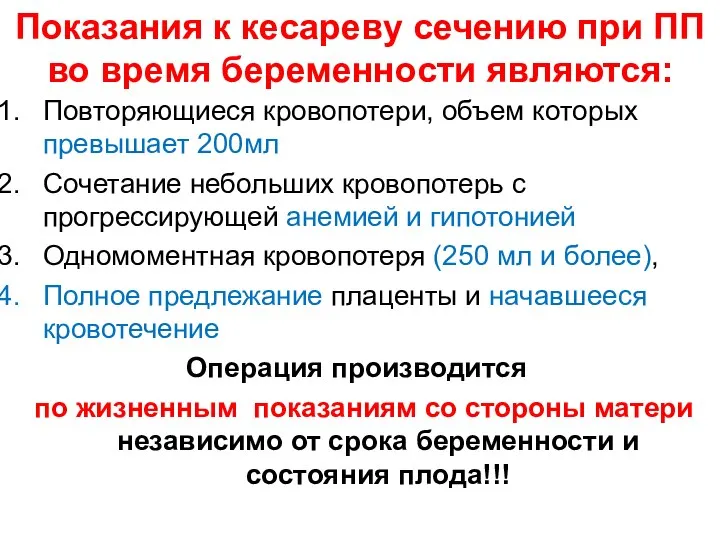 Показания к кесареву сечению при ПП во время беременности являются:

1. Повторяющиеся кровопотери, объем которых превышает 200мл
2. Сочетание небольших кровопотерь с прогрессирующей анемией и гипотонией
3. Одномоментная кровопотеря (250 мл и более),
4. Полное предлежание плаценты и начавшееся кровотечение

Операция производится по жизненным показаниям со стороны матери независимо от срока беременности и состояния плода!!!